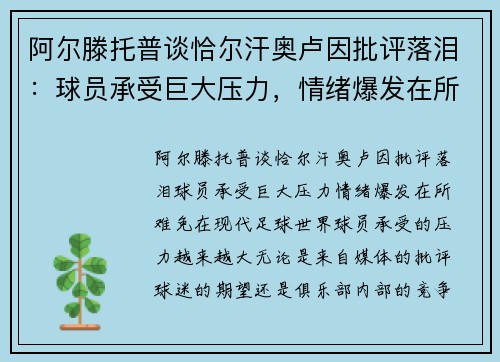 阿尔滕托普谈恰尔汗奥卢因批评落泪：球员承受巨大压力，情绪爆发在所

阿尔滕托普谈恰尔汗奥卢因批评落泪球员承受巨大压力情绪爆发在所难免在现代足球世界球员承受的压力越来越大无论是来自媒体的批评球迷的期望还是俱乐部内部的竞争